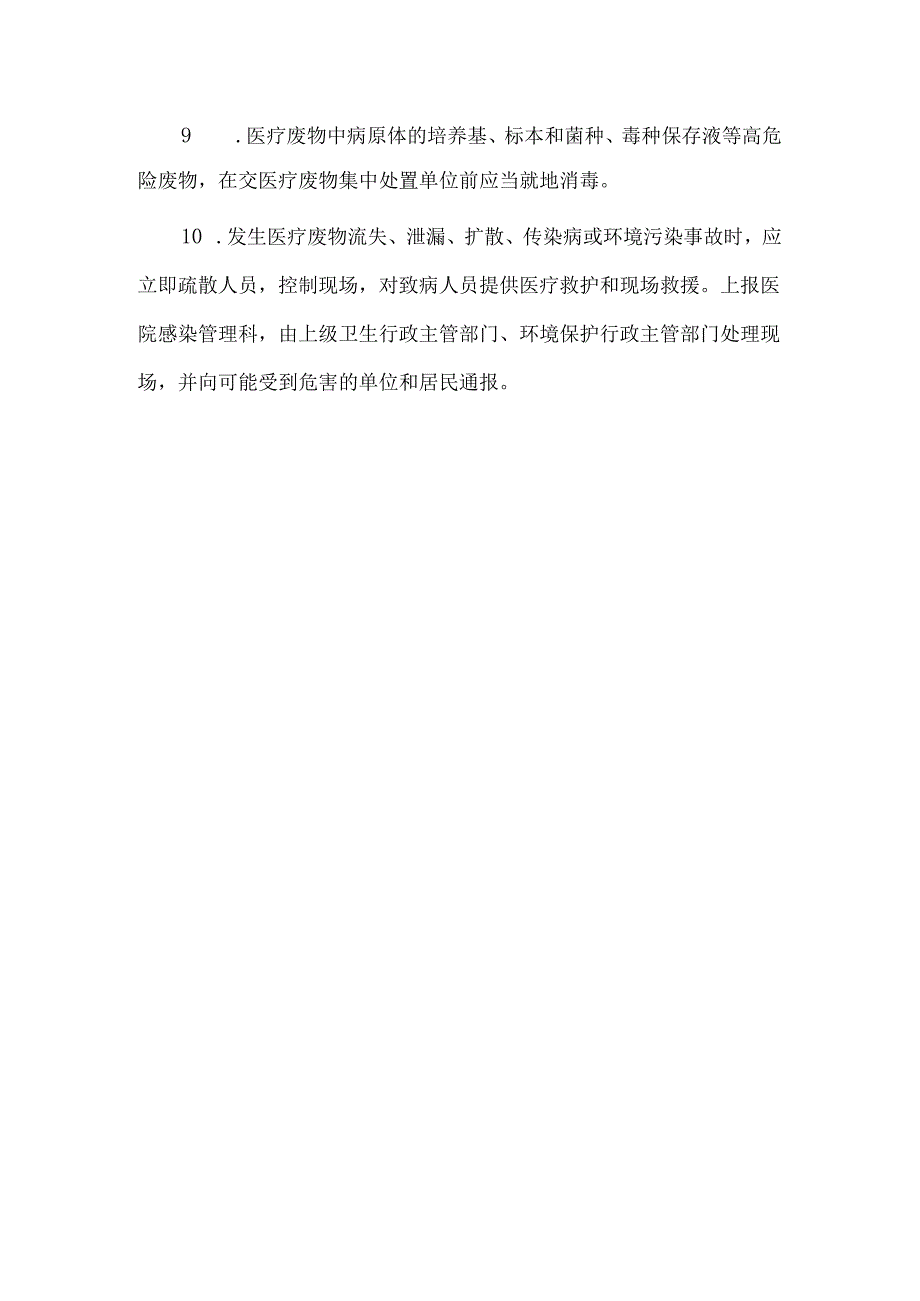 9 .医疗废物中病原体的培养基、标本和菌种、毒种保存液等高危险废物，在交医疗废物集中处置单位前应当就地消毒。

10 .发生医疗废物流失、泄漏、扩散、传染病或环境污染事故时，应立即疏散人员，控制现场，对致病人员提供医疗救护和现场救援。上报医院感染管理科，由上级卫生行政主管部门、环境保护行政主管部门处理现场，并向可能受到危害的单位和居民通报。